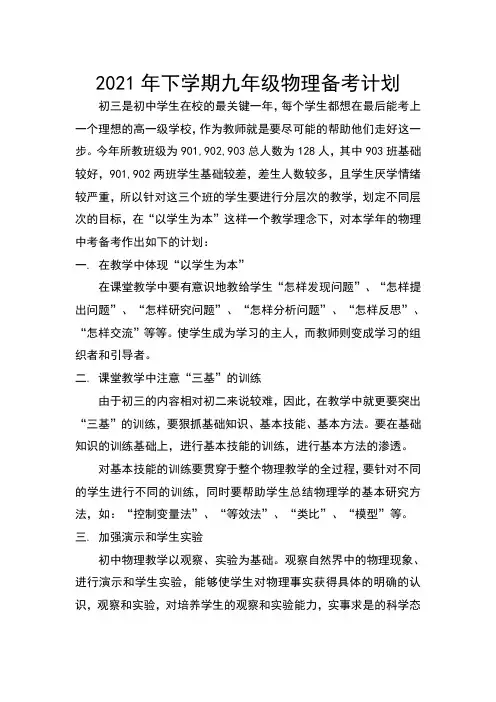 2021 年下学期九年级物理备考计划

初三是初中学生在校的最关键一年，每个学生都想在最后能考上一个理想的高一级学校，作为教师就是要尽可能的帮助他们走好这一步。今年所教班级为 901,902,903 总人数为 128 人，其中 903 班基础较好，901,902 两班学生基础较差，差生人数较多，且学生厌学情绪较严重，所以针对这三个班的学生要进行分层次的教学，划定不同层次的目标，在“以学生为本”这样一个教学理念下，对本学年的物理中考备考作出如下的计划：

一. 在教学中体现“以学生为本”

在课堂教学中要有意识地教给学生“怎样发现问题”、“怎样提出问题”、“怎样研究问题”、“怎样分析问题”、“怎样反思”、“怎样交流”等等。使学生成为学习的主人，而教师则变成学习的组织者和引导者。

二. 课堂教学中注意“三基”的训练

由于初三的内容相对初二来说较难，因此，在教学中就更要突出“三基”的训练，要狠抓基础知识、基本技能、基本方法。要在基础知识的训练基础上，进行基本技能的训练，进行基本方法的渗透。

对基本技能的训练要贯穿于整个物理教学的全过程，要针对不同的学生进行不同的训练，同时要帮助学生总结物理学的基本研究方法，如：“控制变量法”、“等效法”、“类比”、“模型”等。

三. 加强演示和学生实验

初中物理教学以观察、实验为基础。观察自然界中的物理现象、进行演示和学生实验，能够使学生对物理事实获得具体的明确的认识，观察和实验，对培养学生的观察和实验能力，实事求是的科学态